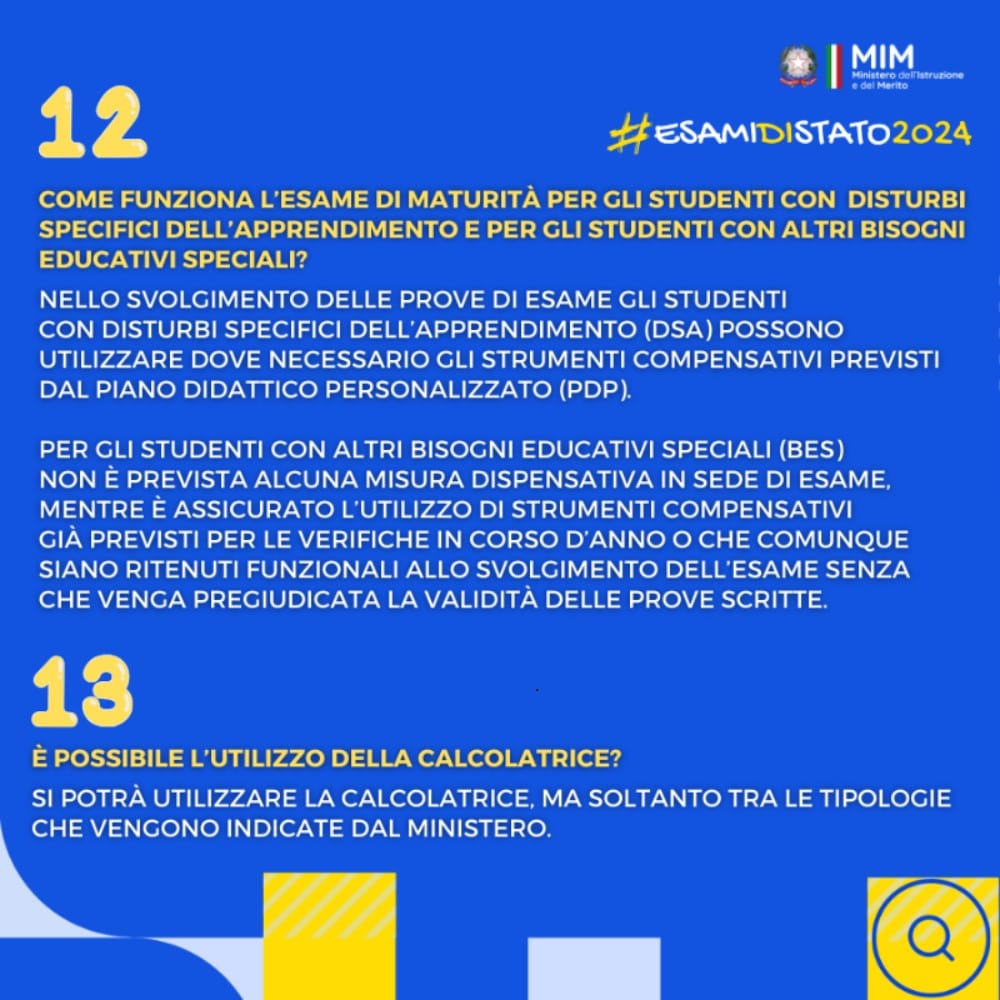 MIM
Ministero dell'Istruzione e del Merito

12

#ESAMIDISTATO2024

COME FUNZIONA L'ESAME DI MATURITÀ PER GLI STUDENTI CON DISTURBI SPECIFICI DELL'APPRENDIMENTO E PER GLI STUDENTI CON ALTRI BISOGNI EDUCATIVI SPECIALI?

NELLO SVOLGIMENTO DELLE PROVE DI ESAME GLI STUDENTI CON DISTURBI SPECIFICI DELL'APPRENDIMENTO (DSA) POSSONO UTILIZZARE DOVE NECESSARIO GLI STRUMENTI COMPENSATIVI PREVISTI DAL PIANO DIDATTICO PERSONALIZZATO (PDP).

PER GLI STUDENTI CON ALTRI BISOGNI EDUCATIVI SPECIALI (BES) NON È PREVISTA ALCUNA MISURA DISPENSATIVA IN SEDE DI ESAME, MENTRE È ASSICURATO L'UTILIZZO DI STRUMENTI COMPENSATIVI GIÀ PREVISTI PER LE VERIFICHE IN CORSO D'ANNO O CHE COMUNQUE SIANO RITENUTI FUNZIONALI ALLO SVOLGIMENTO DELL'ESAME SENZA CHE VENGA PREGIUDICATA LA VALIDITÀ DELLE PROVE SCRITTE.

13

È POSSIBILE L'UTILIZZO DELLA CALCOLATRICE?

SI POTRÀ UTILIZZARE LA CALCOLATRICE, MA SOLTANTO TRA LE TIPOLOGIE CHE VENGONO INDICATE DAL MINISTERO.